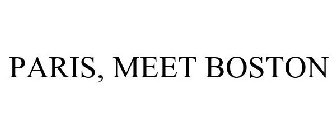 PARIS, MEET BOSTON